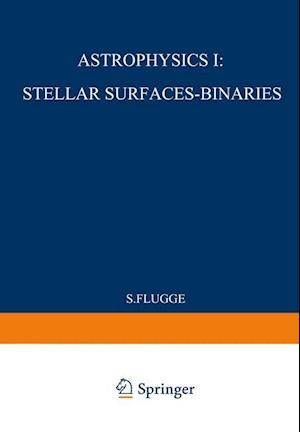 ASTROPHYSICS I:
STELLAR SURFACES-BINARIES

S.FLUGGE

Springer